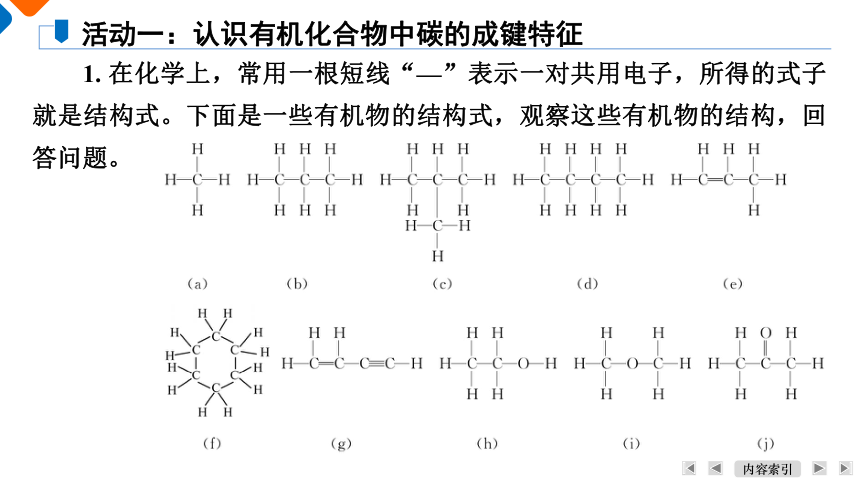 活动一：认识有机化合物中碳的成键特征

1. 在化学上，常用一根短线“—”表示一对共用电子，所得的式子就是结构式。下面是一些有机物的结构式，观察这些有机物的结构，回答问题。

(a) (b) (c) (d) (e)

(f) (g) (h) (i) (j)

内容索引